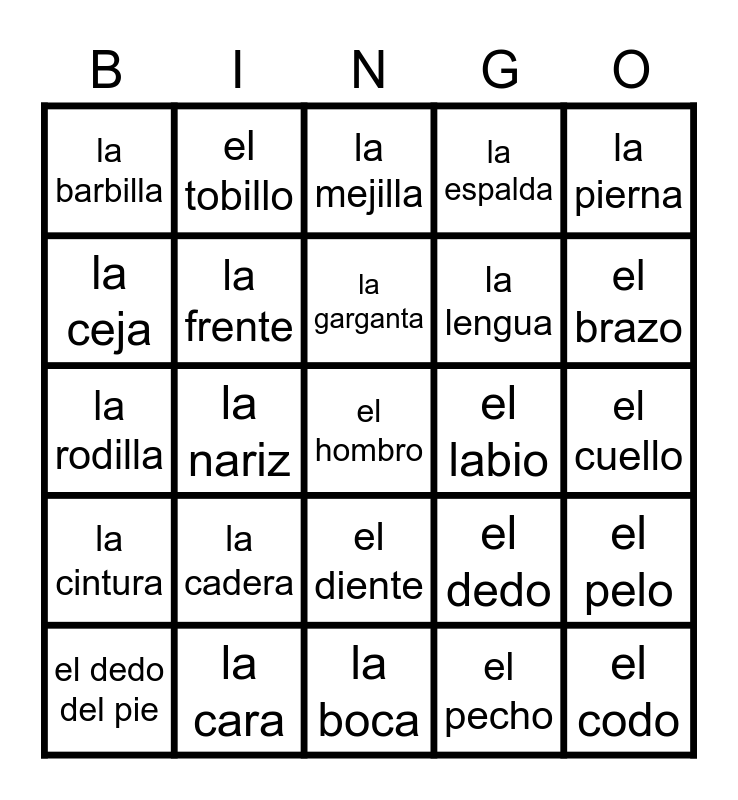 | B | I | N | G | O |
|---|---|---|---|---|
| la barbilla | el tobillo | la mejilla | la espalda | la pierna |
| la ceja | la frente | la garganta | la lengua | el brazo |
| la rodilla | la nariz | el hombro | el labio | el cuello |
| la cintura | la cadera | el diente | el dedo | el pelo |
| el dedo del pie | la cara | la boca | el pecho | el codo |